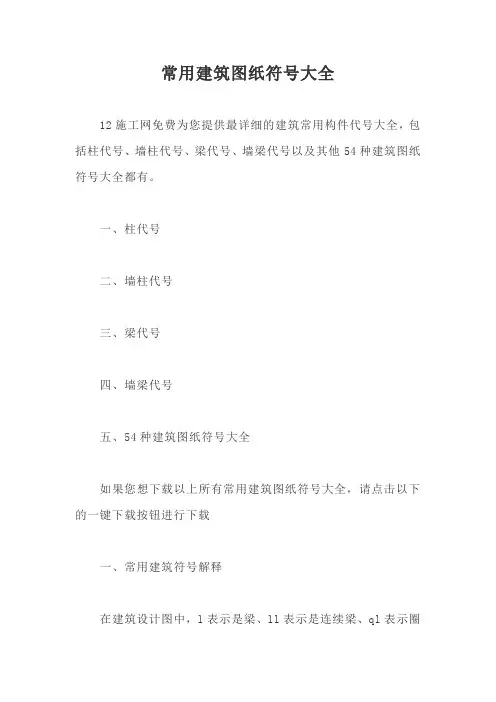 常用建筑图纸符号大全

12 施工网免费为您提供最详细的建筑常用构件代号大全，包括柱代号、墙柱代号、梁代号、墙梁代号以及其他 54 种建筑图纸符号大全都有。

一、柱代号

二、墙柱代号

三、梁代号

四、墙梁代号

五、54 种建筑图纸符号大全

如果您想下载以上所有常用建筑图纸符号大全，请点击以下的一键下载按钮进行下载

一、常用建筑符号解释

在建筑设计图中，l 表示是梁、ll 表示是连续梁、ql 表示圈